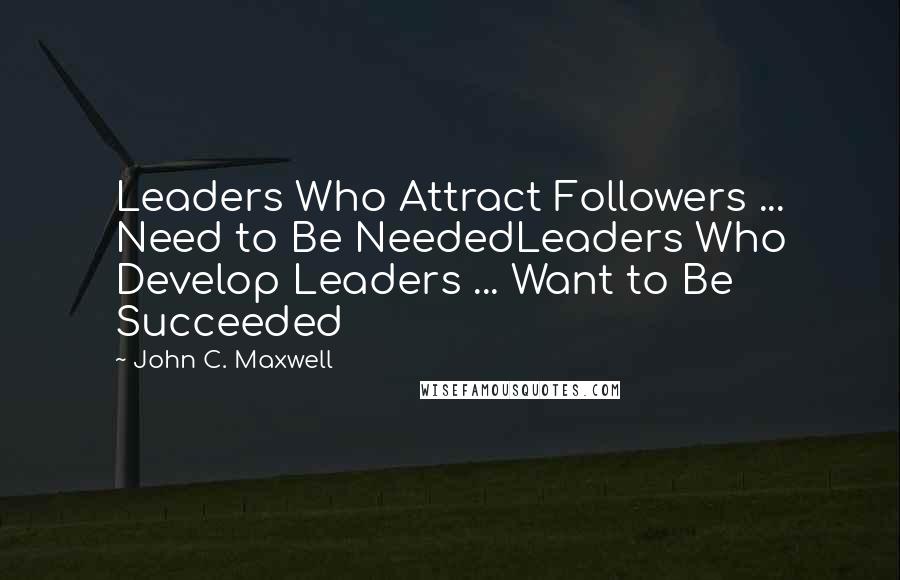 Leaders Who Attract Followers ... Need to Be NeededLeaders Who Develop Leaders ... Want to Be Succeeded

~ John C. Maxwell

WISEFAMOUSQUOTES.COM